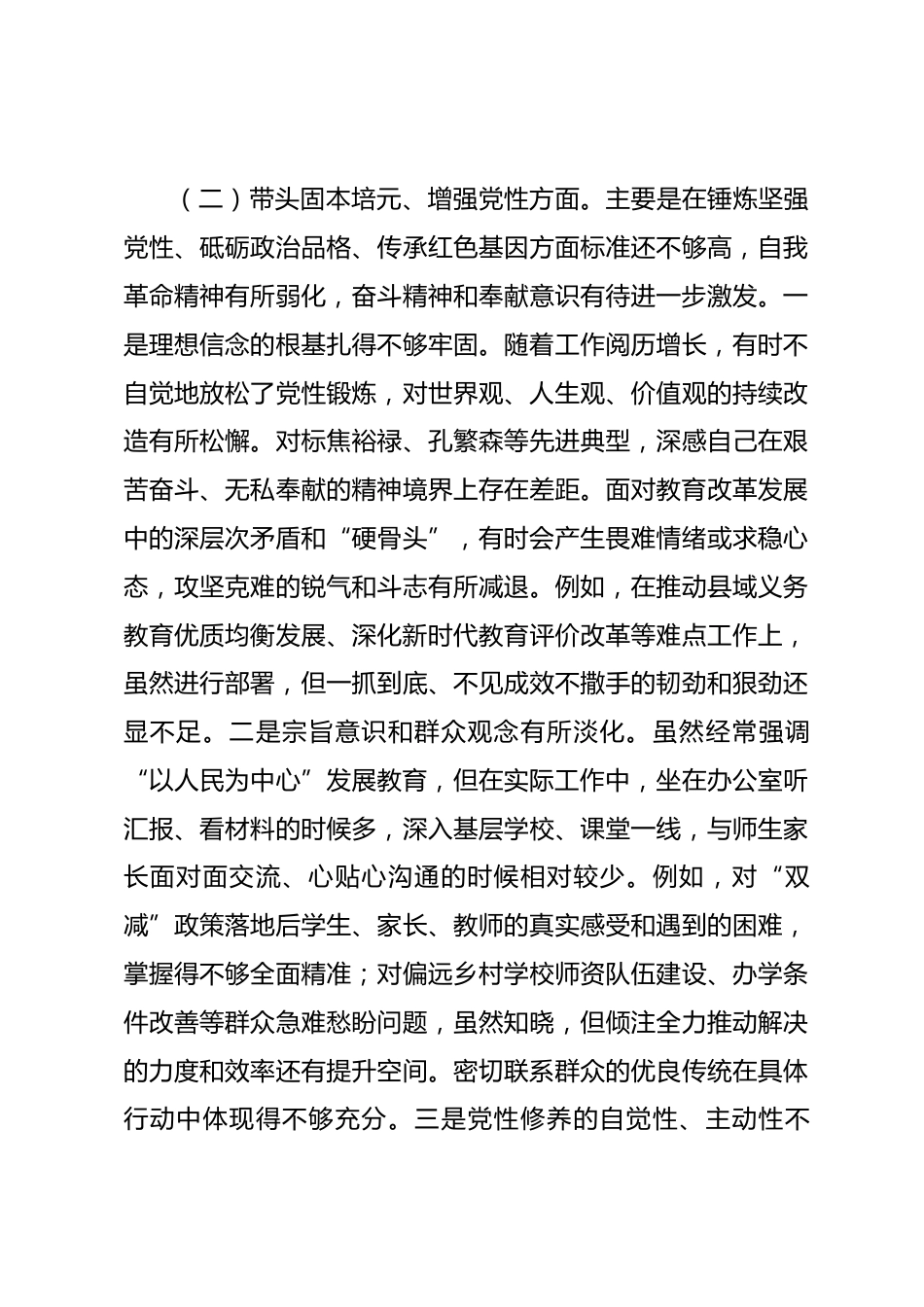 （二）带头固本培元、增强党性方面。主要是在锤炼坚强党性、砥砺政治品格、传承红色基因方面标准还不够高，自我革命精神有所弱化，奋斗精神和奉献意识有待进一步激发。一是理想信念的根基扎得不够牢固。随着工作阅历增长，有时不自觉地放松了党性锻炼，对世界观、人生观、价值观的持续改造有所松懈。对标焦裕禄、孔繁森等先进典型，深感自己在艰苦奋斗、无私奉献的精神境界上存在差距。面对教育改革发展中的深层次矛盾和“硬骨头”，有时会产生畏难情绪或求稳心态，攻坚克难的锐气和斗志有所减退。例如，在推动县域义务教育优质均衡发展、深化新时代教育评价改革等难点工作上，虽然进行部署，但一抓到底、不见成效不撒手的韧劲和狠劲还显不足。二是宗旨意识和群众观念有所淡化。虽然经常强调“以人民为中心”发展教育，但在实际工作中，坐在办公室听汇报、看材料的时候多，深入基层学校、课堂一线，与师生家长面对面交流、心贴心沟通的时候相对较少。例如，对“双减”政策落地后学生、家长、教师的真实感受和遇到的困难，掌握得不够全面精准；对偏远乡村学校师资队伍建设、办学条件改善等群众急难愁盼问题，虽然知晓，但倾注全力推动解决的力度和效率还有提升空间。密切联系群众的优良传统在具体行动中体现得不够充分。三是党性修养的自觉性、主动性不